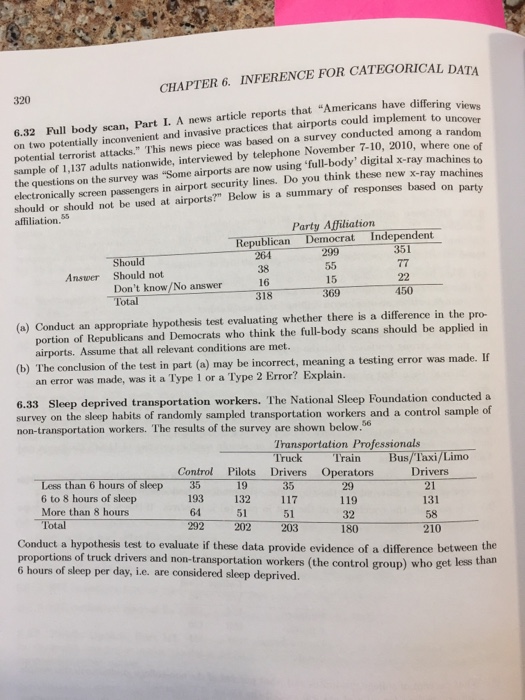 320

CHAPTER 6. INFERENCE FOR CATEGORICAL DATA

6.32 Full body scan, Part I. A news article reports that "Americans have differing views on two potentially inconvenient and invasive practices that airports could implement to uncover potential terrorist attacks." This news piece was based on a survey conducted among a random sample of 1,137 adults nationwide, interviewed by telephone November 7-10, 2010, where one of the questions on the survey was "Some airports are now using 'full-body' digital x-ray machines to electronically screen passengers in airport security lines. Do you think these new x-ray machines should or should not be used at airports?" Below is a summary of responses based on party affiliation.$^{55}$

| | | Party Affiliation | | |
|---|---|---|---|---|
| | | Republican | Democrat | Independent |
| Answer | Should | 264 | 299 | 351 |
| | Should not | 38 | 55 | 77 |
| | Don't know/No answer | 16 | 15 | 22 |
| | Total | 318 | 369 | 450 |

(a) Conduct an appropriate hypothesis test evaluating whether there is a difference in the proportion of Republicans and Democrats who think the full-body scans should be applied in airports. Assume that all relevant conditions are met.

(b) The conclusion of the test in part (a) may be incorrect, meaning a testing error was made. If an error was made, was it a Type 1 or a Type 2 Error? Explain.

6.33 Sleep deprived transportation workers. The National Sleep Foundation conducted a survey on the sleep habits of randomly sampled transportation workers and a control sample of non-transportation workers. The results of the survey are shown below.$^{56}$

| | | Transportation Professionals | | | |
|---|---|---|---|---|---|
| | Control | Pilots | Truck Drivers | Train Operators | Bus/Taxi/Limo Drivers |
| Less than 6 hours of sleep | 35 | 19 | 35 | 29 | 21 |
| 6 to 8 hours of sleep | 193 | 132 | 117 | 119 | 131 |
| More than 8 hours | 64 | 51 | 51 | 32 | 58 |
| Total | 292 | 202 | 203 | 180 | 210 |

Conduct a hypothesis test to evaluate if these data provide evidence of a difference between the proportions of truck drivers and non-transportation workers (the control group) who get less than 6 hours of sleep per day, i.e. are considered sleep deprived.